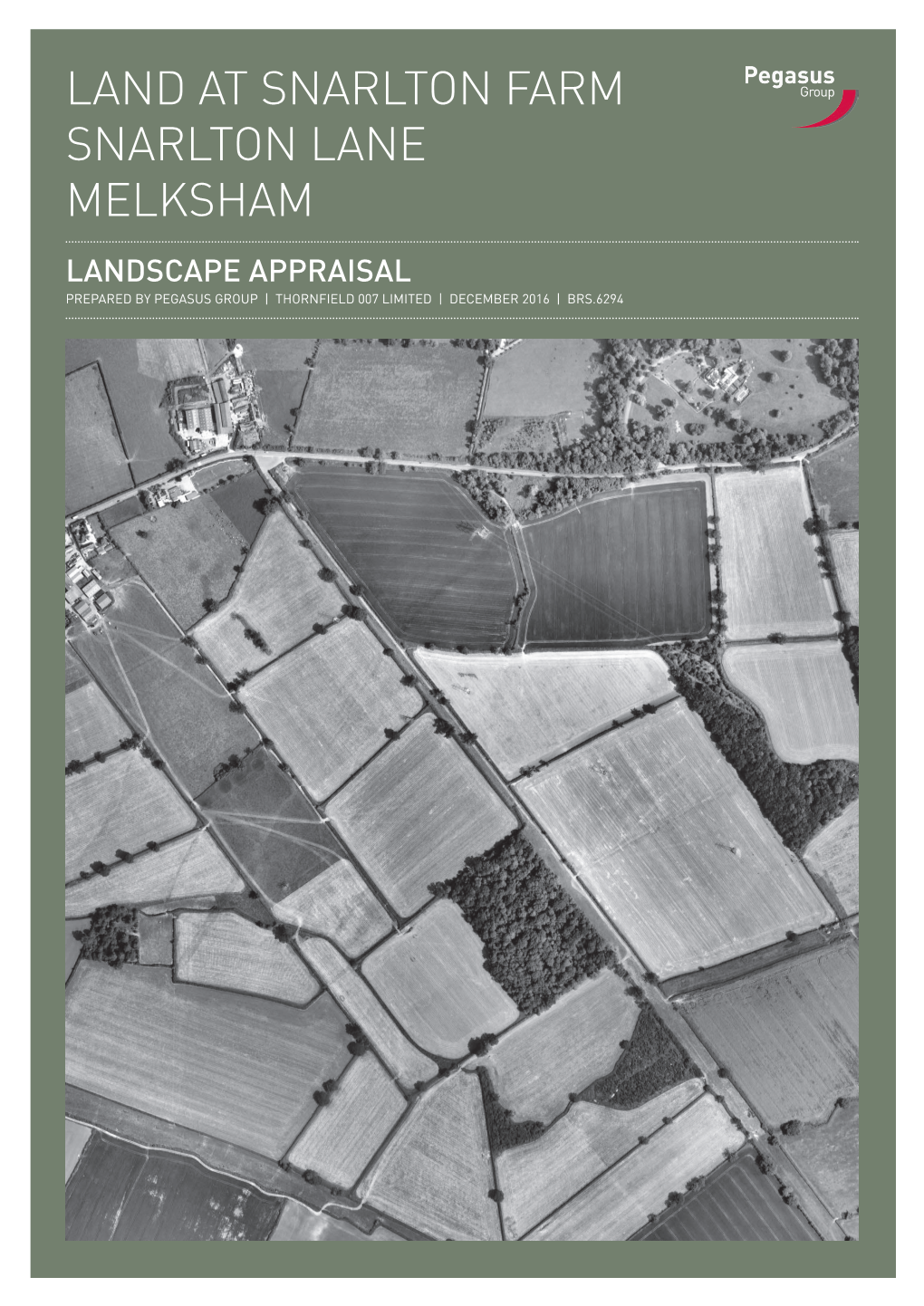 LAND AT SNARLTON FARM
SNARLTON LANE
MELKSHAM

Pegasus
Group

LANDSCAPE APPRAISAL

PREPARED BY PEGASUS GROUP | THORNFIELD 007 LIMITED | DECEMBER 2016 | BRS.6294